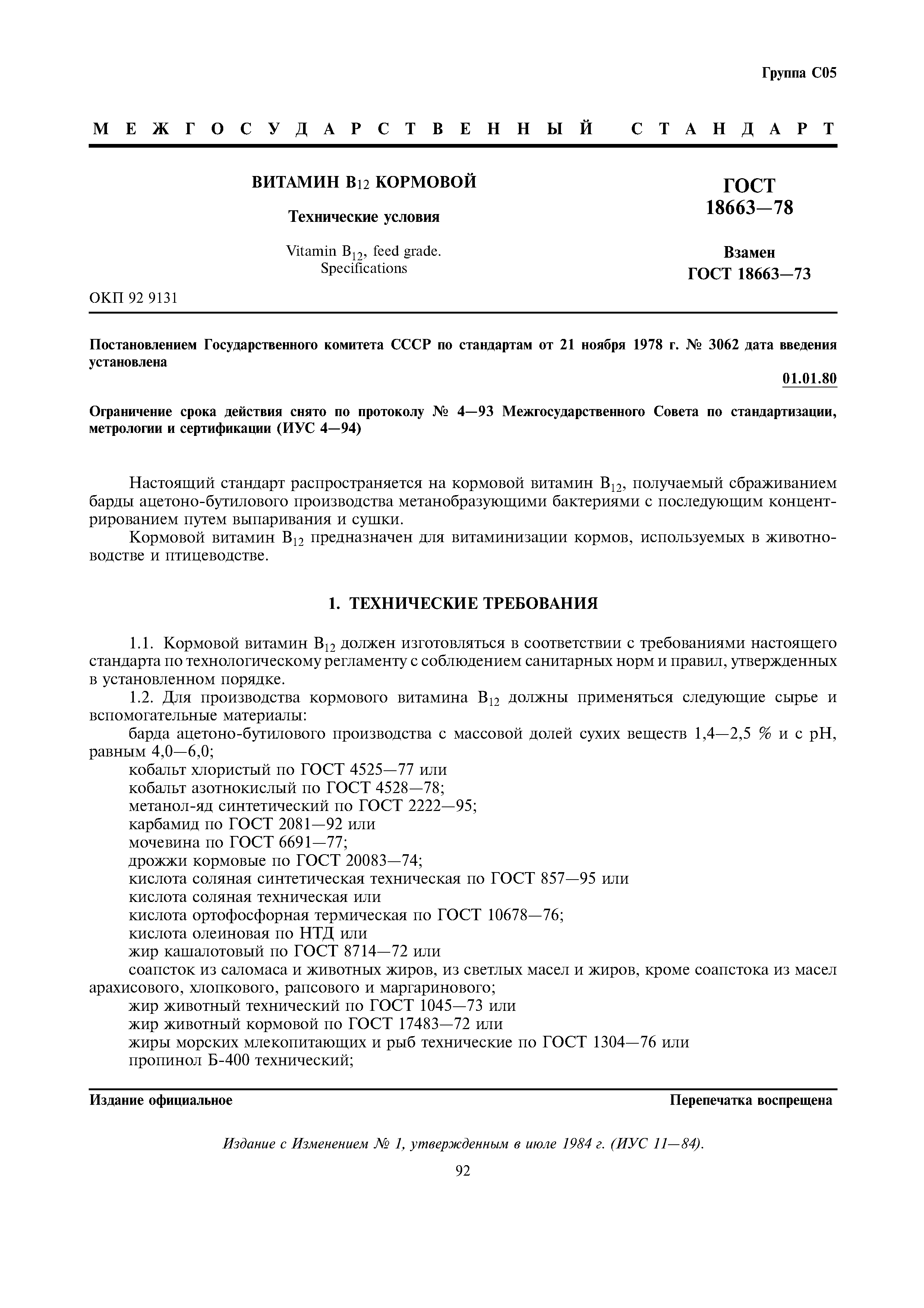 Группа С05

МЕЖГОСУДАРСТВЕННЫЙ СТАНДАРТ

ВИТАМИН $B_{12}$ КОРМОВОЙ

Технические условия

Vitamin $B_{12}$, feed grade. Specifications

ГОСТ 18663—78

Взамен ГОСТ 18663—73

ОКП 92 9131

Постановлением Государственного комитета СССР по стандартам от 21 ноября 1978 г. № 3062 дата введения установлена

01.01.80

Ограничение срока действия снято по протоколу № 4—93 Межгосударственного Совета по стандартизации, метрологии и сертификации (ИУС 4—94)

Настоящий стандарт распространяется на кормовой витамин $B_{12}$, получаемый сбраживанием барды ацетоно-бутилового производства метанобразующими бактериями с последующим концентрированием путем выпаривания и сушки.

Кормовой витамин $B_{12}$ предназначен для витаминизации кормов, используемых в животноводстве и птицеводстве.

1. ТЕХНИЧЕСКИЕ ТРЕБОВАНИЯ

1.1. Кормовой витамин $B_{12}$ должен изготовляться в соответствии с требованиями настоящего стандарта по технологическому регламенту с соблюдением санитарных норм и правил, утвержденных в установленном порядке.

1.2. Для производства кормового витамина $B_{12}$ должны применяться следующие сырье и вспомогательные материалы:

барда ацетоно-бутилового производства с массовой долей сухих веществ 1,4—2,5 % и с pH, равным 4,0—6,0;

кобальт хлористый по ГОСТ 4525—77 или

кобальт азотнокислый по ГОСТ 4528—78;

метанол-яд синтетический по ГОСТ 2222—95;

карбамид по ГОСТ 2081—92 или

мочевина по ГОСТ 6691—77;

дрожжи кормовые по ГОСТ 20083—74;

кислота соляная синтетическая техническая по ГОСТ 857—95 или

кислота соляная техническая или

кислота ортофосфорная термическая по ГОСТ 10678—76;

кислота олеиновая по НТД или

жир кашалотовый по ГОСТ 8714—72 или

соапсток из саломаса и животных жиров, из светлых масел и жиров, кроме соапстока из масел арахисового, хлопкового, рапсового и маргаринового;

жир животный технический по ГОСТ 1045—73 или

жир животный кормовой по ГОСТ 17483—72 или

жиры морских млекопитающих и рыб технические по ГОСТ 1304—76 или

пропинол Б-400 технический;

Издание официальное

Перепечатка воспрещена

Издание с Изменением № 1, утвержденным в июле 1984 г. (ИУС 11—84).

92